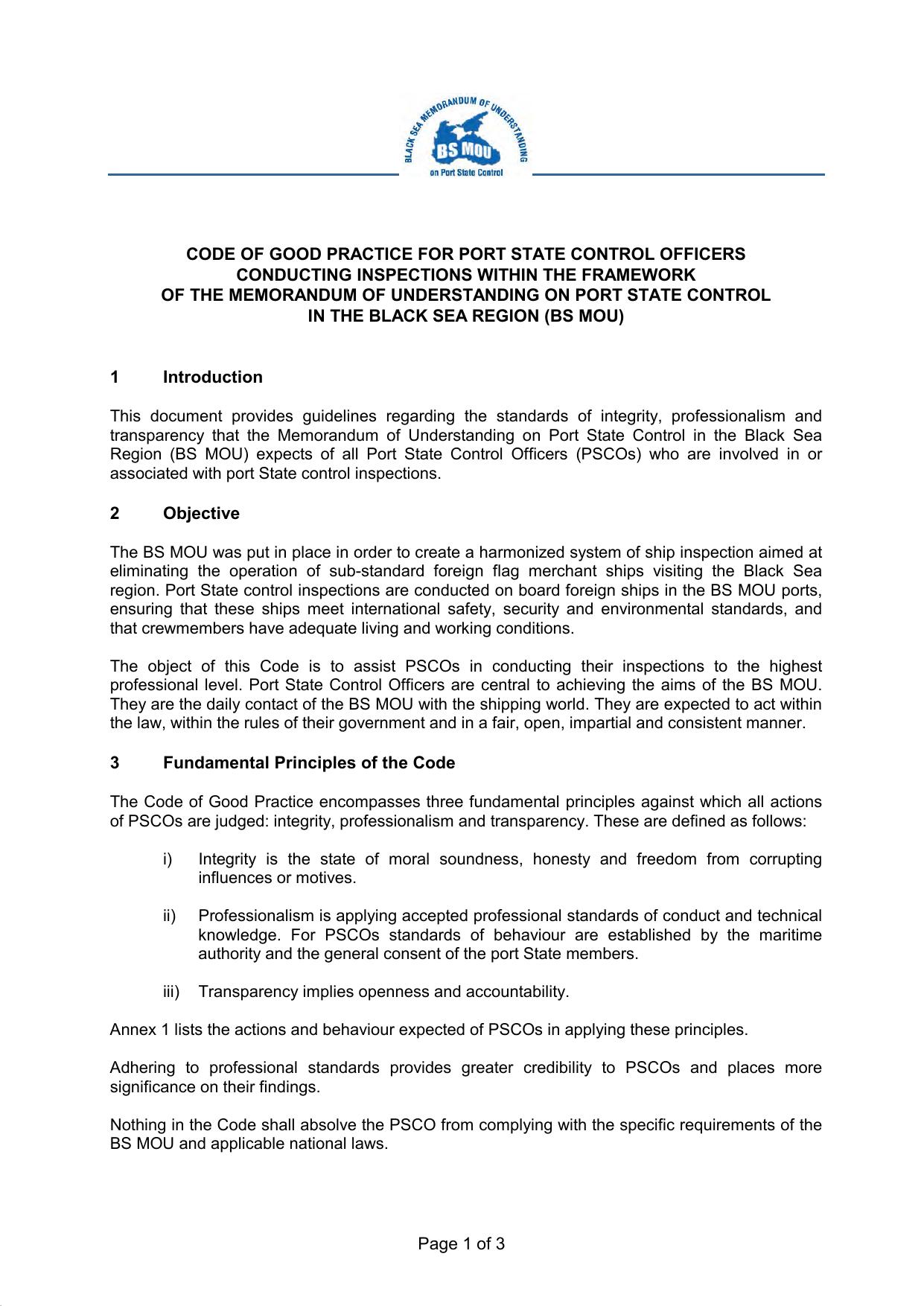 BLACK SEA MEMORANDUM OF UNDERSTANDING
BS MOU
on Port State Control

CODE OF GOOD PRACTICE FOR PORT STATE CONTROL OFFICERS CONDUCTING INSPECTIONS WITHIN THE FRAMEWORK OF THE MEMORANDUM OF UNDERSTANDING ON PORT STATE CONTROL IN THE BLACK SEA REGION (BS MOU)

1 Introduction

This document provides guidelines regarding the standards of integrity, professionalism and transparency that the Memorandum of Understanding on Port State Control in the Black Sea Region (BS MOU) expects of all Port State Control Officers (PSCOs) who are involved in or associated with port State control inspections.

2 Objective

The BS MOU was put in place in order to create a harmonized system of ship inspection aimed at eliminating the operation of sub-standard foreign flag merchant ships visiting the Black Sea region. Port State control inspections are conducted on board foreign ships in the BS MOU ports, ensuring that these ships meet international safety, security and environmental standards, and that crewmembers have adequate living and working conditions.

The object of this Code is to assist PSCOs in conducting their inspections to the highest professional level. Port State Control Officers are central to achieving the aims of the BS MOU. They are the daily contact of the BS MOU with the shipping world. They are expected to act within the law, within the rules of their government and in a fair, open, impartial and consistent manner.

3 Fundamental Principles of the Code

The Code of Good Practice encompasses three fundamental principles against which all actions of PSCOs are judged: integrity, professionalism and transparency. These are defined as follows:

i) Integrity is the state of moral soundness, honesty and freedom from corrupting influences or motives.

ii) Professionalism is applying accepted professional standards of conduct and technical knowledge. For PSCOs standards of behaviour are established by the maritime authority and the general consent of the port State members.

iii) Transparency implies openness and accountability.

Annex 1 lists the actions and behaviour expected of PSCOs in applying these principles.

Adhering to professional standards provides greater credibility to PSCOs and places more significance on their findings.

Nothing in the Code shall absolve the PSCO from complying with the specific requirements of the BS MOU and applicable national laws.

Page 1 of 3